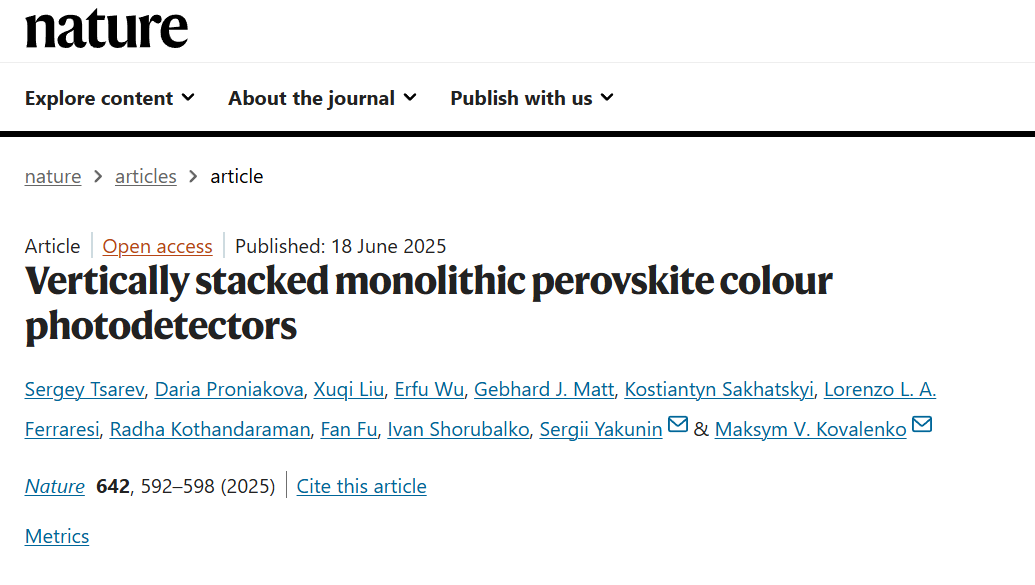 nature

Explore content About the journal Publish with us

nature > articles > article

Article | Open access | Published: 18 June 2025

Vertically stacked monolithic perovskite colour photodetectors

Sergey Tsarev, Daria Proniakova, Xuqi Liu, Erfu Wu, Gebhard J. Matt, Kostiantyn Sakhatskyi, Lorenzo L. A. Ferraresi, Radha Kothandaraman, Fan Fu, Ivan Shorubalko, Sergii Yakunin & Maksym V. Kovalenko

Nature 642, 592–598 (2025) | Cite this article

Metrics